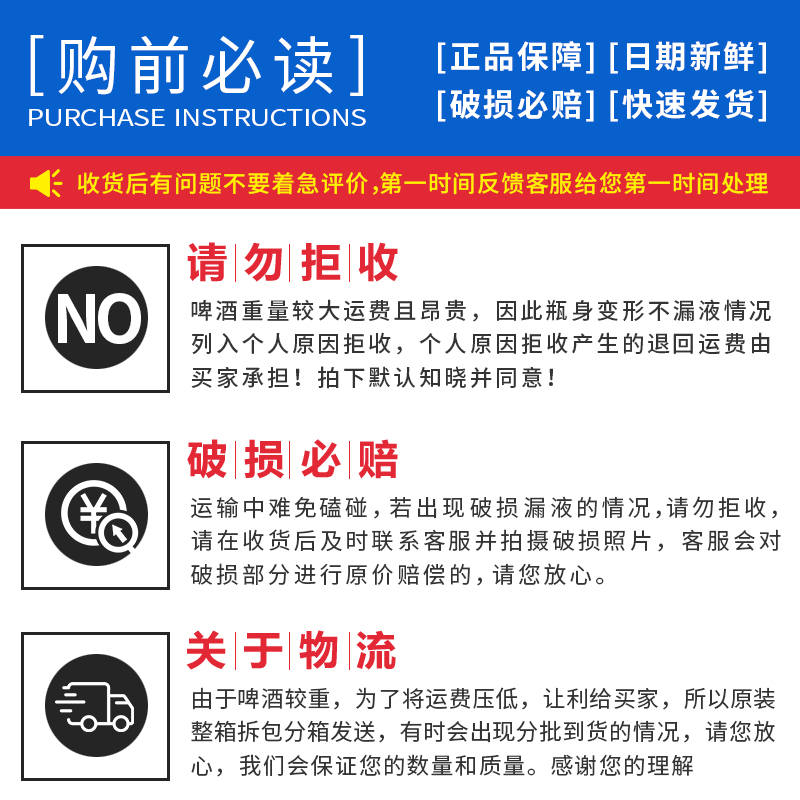 [购前必读]
PURCHASE INSTRUCTIONS

[正品保障] [日期新鲜]
[破损必赔] [快速发货]

收货后有问题不要着急评价,第一时间反馈客服给您第一时间处理

NO

请勿拒收
啤酒重量较大运费且昂贵，因此瓶身变形不漏液情况列入个人原因拒收，个人原因拒收产生的退回运费由买家承担！拍下默认知晓并同意！

¥

破损必赔
运输中难免磕碰，若出现破损漏液的情况，请勿拒收，请在收货后及时联系客服并拍摄破损照片，客服会对破损部分进行原价赔偿的，请您放心。

关于物流
由于啤酒较重，为了将运费压低，让利给买家，所以原装整箱拆包分箱发送，有时会出现分批到货的情况，请您放心，我们会保证您的数量和质量。感谢您的理解